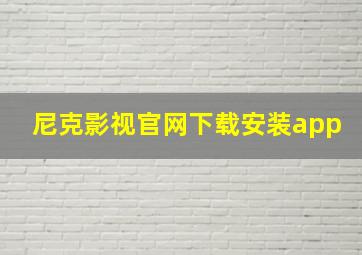 尼克影视官网下载安装app